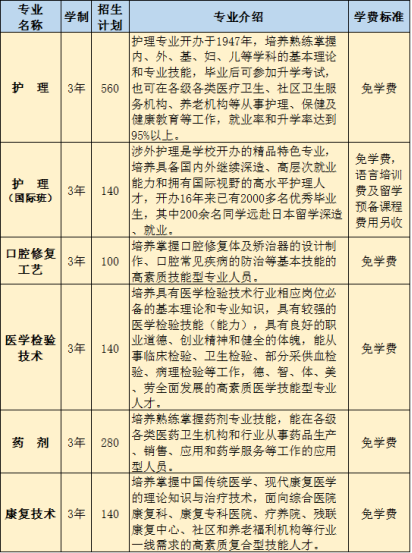 | 专业名称 | 学制 | 招生计划 | 专业介绍 | 学费标准 |
|---|---|---|---|---|
| 护　理 | 3年 | 560 | 护理专业开办于1947年，培养熟练掌握内、外、基、妇、儿等学科的基本理论和专业技能，毕业后可参加升学考试，也可在各级各类医疗卫生、社区卫生服务机构、养老机构等从事护理、保健及健康教育等工作，就业率和升学率达到95%以上。 | 免学费 |
| 护　理（国际班） | 3年 | 140 | 涉外护理是学校开办的精品特色专业，培养具备国内外继续深造、高层次就业能力和拥有国际视野的高水平护理人才，开办16年来已有2000多名优秀毕业生，其中200余名同学远赴日本留学深造、就业。 | 免学费，语言培训费及留学预备课程费用另收 |
| 口腔修复工艺 | 3年 | 100 | 培养掌握口腔修复体及矫治器的设计制作、口腔常见疾病的防治等基本技能的高素质技能型专业人员。 | 免学费 |
| 医学检验技术 | 3年 | 140 | 培养具有医学检验技术行业相应岗位必备的基本理论和专业知识，具有较强的医学检验技能（能力），具有良好的职业道德、创业精神和健全的体魄，能从事临床检验、卫生检验、部分采供血检验、病理检验等工作，德、智、体、美、劳全面发展的高素质医学技能型专业人才。 | 免学费 |
| 药　剂 | 3年 | 280 | 培养熟练掌握药剂专业技能，能在各级各类医药卫生机构和行业从事药品生产、销售、应用和药学服务等工作的应用型人员。 | 免学费 |
| 康复技术 | 3年 | 140 | 培养掌握中国传统医学、现代康复医学的理论知识与治疗技术，面向综合医院康复科、康复专科医院、疗养院、残联康复中心、社区和养老福利机构等行业一线需求的高素质复合型技能人才。 | 免学费 |